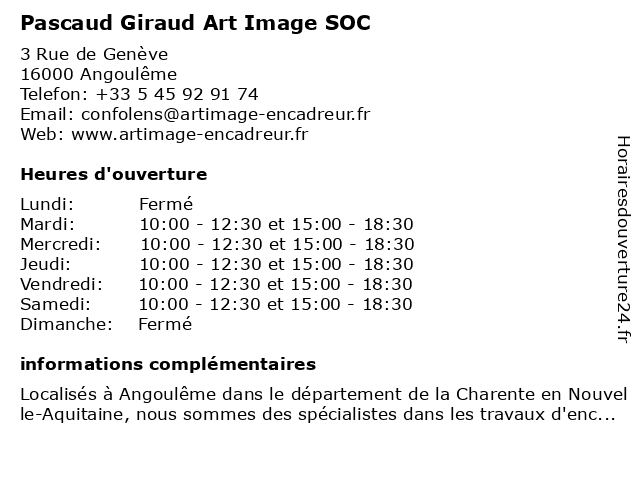 Pascaud Giraud Art Image SOC

3 Rue de Genève
16000 Angoulême
Telefon: +33 5 45 92 91 74
Email: confolens@artimage-encadreur.fr
Web: www.artimage-encadreur.fr

Heures d'ouverture

| Lundi: | Fermé |
|---|---|
| Mardi: | 10:00 - 12:30 et 15:00 - 18:30 |
| Mercredi: | 10:00 - 12:30 et 15:00 - 18:30 |
| Jeudi: | 10:00 - 12:30 et 15:00 - 18:30 |
| Vendredi: | 10:00 - 12:30 et 15:00 - 18:30 |
| Samedi: | 10:00 - 12:30 et 15:00 - 18:30 |
| Dimanche: | Fermé |

informations complémentaires

Localisés à Angoulême dans le département de la Charente en Nouvelle-Aquitaine, nous sommes des spécialistes dans les travaux d'enc...

Horairesdouverture24.fr